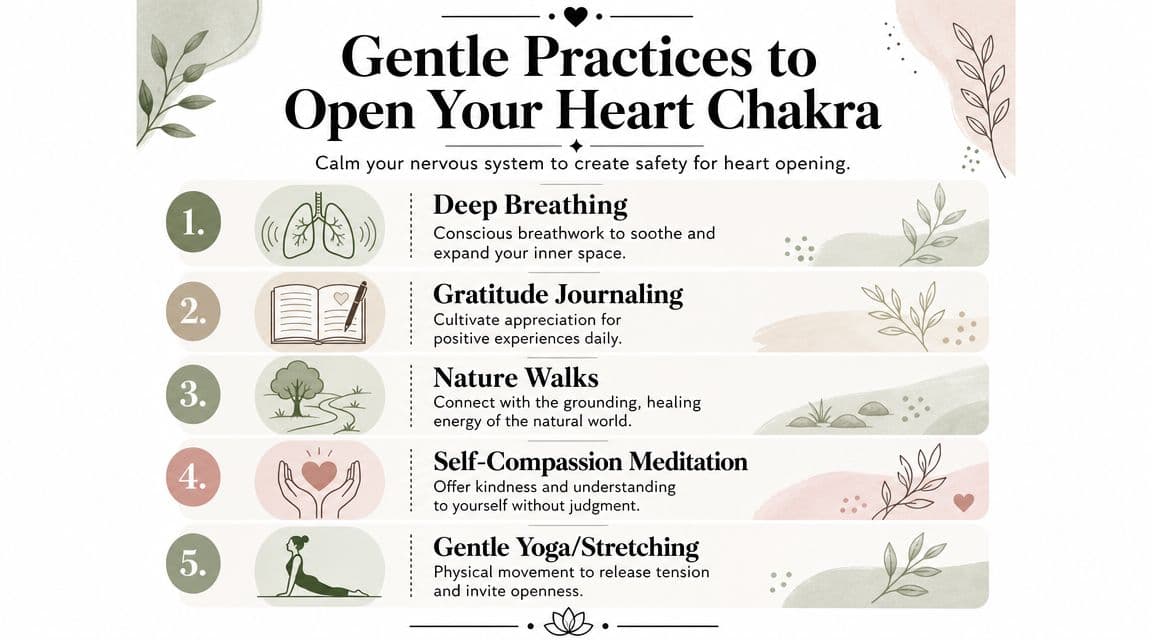 Gentle Practices to Open Your Heart Chakra

Calm your nervous system to create safety for heart opening.

1. Deep Breathing
Conscious breathwork to soothe and expand your inner space.

2. Gratitude Journaling
Cultivate appreciation for positive experiences daily.

3. Nature Walks
Connect with the grounding, healing energy of the natural world.

4. Self-Compassion Meditation
Offer kindness and understanding to yourself without judgment.

5. Gentle Yoga/Stretching
Physical movement to release tension and invite openness.